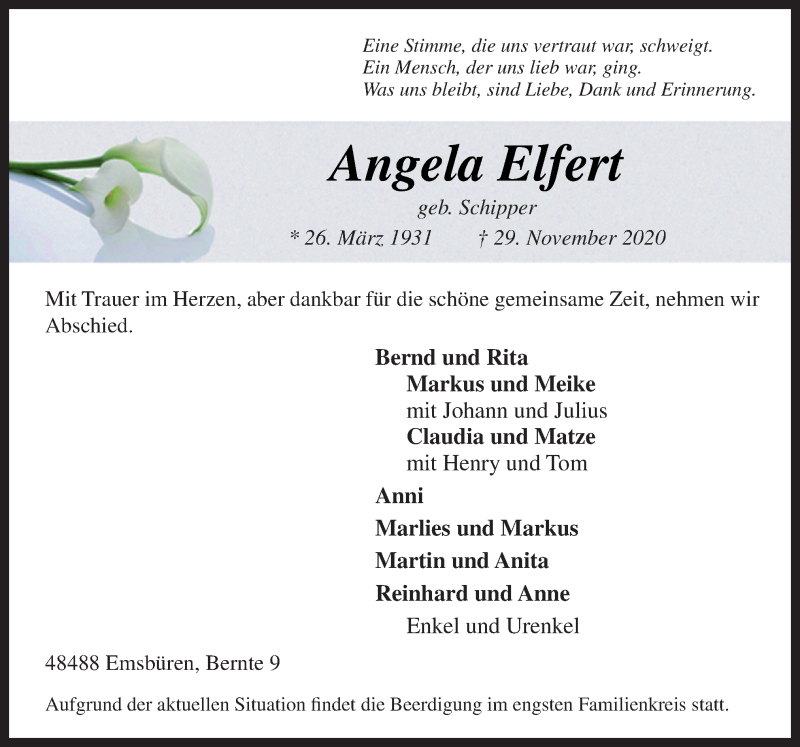 Eine Stimme, die uns vertraut war, schweigt.
Ein Mensch, der uns lieb war, ging.
Was uns bleibt, sind Liebe, Dank und Erinnerung.

Angela Elfert

geb. Schipper

* 26. März 1931 † 29. November 2020

Mit Trauer im Herzen, aber dankbar für die schöne gemeinsame Zeit, nehmen wir Abschied.

Bernd und Rita
Markus und Meike
mit Johann und Julius
Claudia und Matze
mit Henry und Tom

Anni

Marlies und Markus

Martin und Anita

Reinhard und Anne

Enkel und Urenkel

48488 Emsbüren, Bernte 9

Aufgrund der aktuellen Situation findet die Beerdigung im engsten Familienkreis statt.